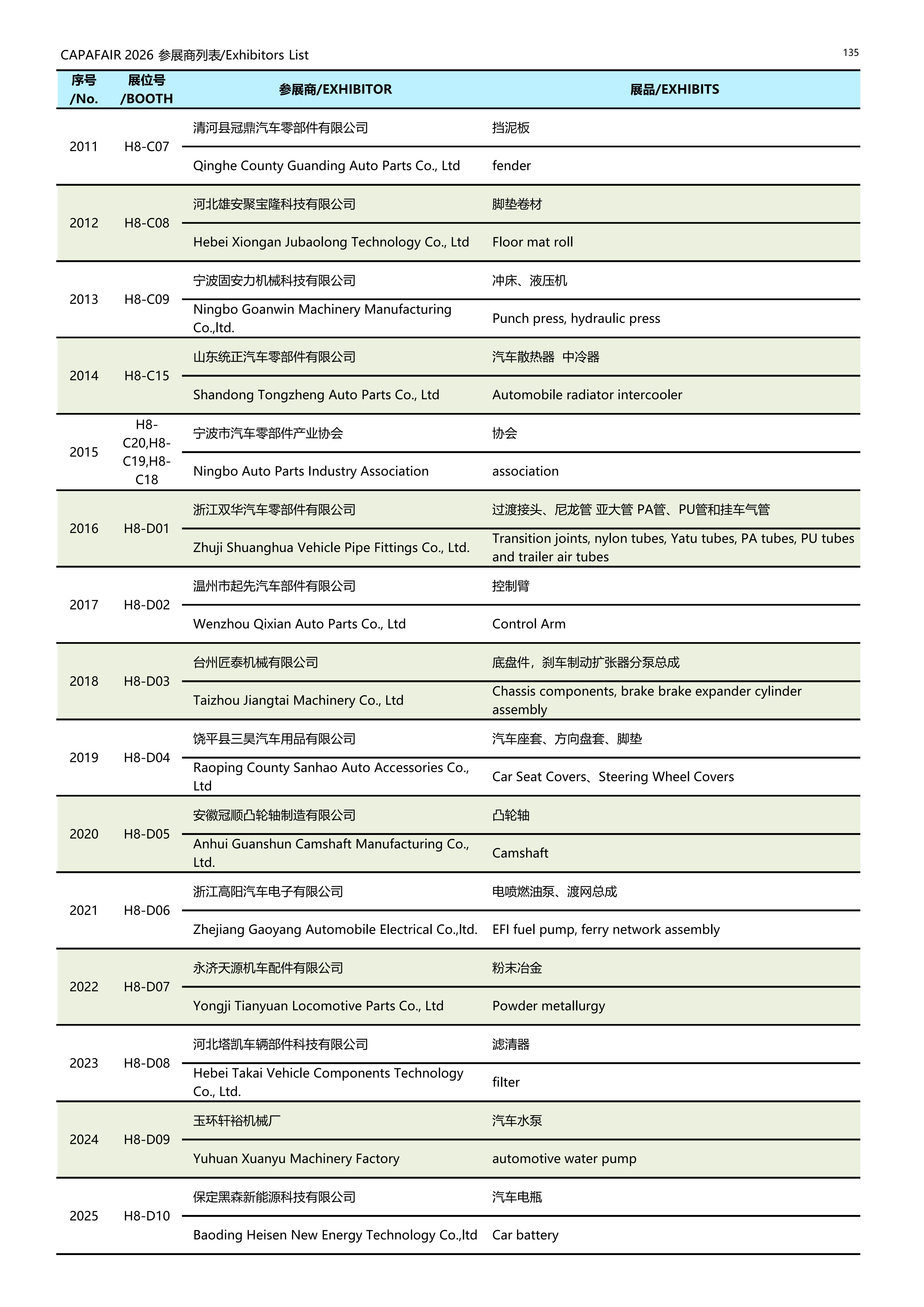 CAPAFAIR 2026 参展商列表/Exhibitors List

135

| 序号 /No. | 展位号 /BOOTH | 参展商/EXHIBITOR | 展品/EXHIBITS |
|---|---|---|---|
| 2011 | H8-C07 | 清河县冠鼎汽车零部件有限公司 | 挡泥板 |
| | | Qinghe County Guanding Auto Parts Co., Ltd | fender |
| 2012 | H8-C08 | 河北雄安聚宝隆科技有限公司 | 脚垫卷材 |
| | | Hebei Xiongan Jubaolong Technology Co., Ltd | Floor mat roll |
| 2013 | H8-C09 | 宁波固安力机械科技有限公司 | 冲床、液压机 |
| | | Ningbo Goanwin Machinery Manufacturing Co.,ltd. | Punch press, hydraulic press |
| 2014 | H8-C15 | 山东统正汽车零部件有限公司 | 汽车散热器 中冷器 |
| | | Shandong Tongzheng Auto Parts Co., Ltd | Automobile radiator intercooler |
| 2015 | H8-C20,H8-C19,H8-C18 | 宁波市汽车零部件产业协会 | 协会 |
| | | Ningbo Auto Parts Industry Association | association |
| 2016 | H8-D01 | 浙江双华汽车零部件有限公司 | 过渡接头、尼龙管 亚大管 PA管、PU管和挂车气管 |
| | | Zhuji Shuanghua Vehicle Pipe Fittings Co., Ltd. | Transition joints, nylon tubes, Yatu tubes, PA tubes, PU tubes and trailer air tubes |
| 2017 | H8-D02 | 温州市起先汽车部件有限公司 | 控制臂 |
| | | Wenzhou Qixian Auto Parts Co., Ltd | Control Arm |
| 2018 | H8-D03 | 台州匠泰机械有限公司 | 底盘件，刹车制动扩张器分泵总成 |
| | | Taizhou Jiangtai Machinery Co., Ltd | Chassis components, brake brake expander cylinder assembly |
| 2019 | H8-D04 | 饶平县三昊汽车用品有限公司 | 汽车座套、方向盘套、脚垫 |
| | | Raoping County Sanhao Auto Accessories Co., Ltd | Car Seat Covers、Steering Wheel Covers |
| 2020 | H8-D05 | 安徽冠顺凸轮轴制造有限公司 | 凸轮轴 |
| | | Anhui Guanshun Camshaft Manufacturing Co., Ltd. | Camshaft |
| 2021 | H8-D06 | 浙江高阳汽车电子有限公司 | 电喷燃油泵、渡网总成 |
| | | Zhejiang Gaoyang Automobile Electrical Co.,ltd. | EFI fuel pump, ferry network assembly |
| 2022 | H8-D07 | 永济天源机车配件有限公司 | 粉末冶金 |
| | | Yongji Tianyuan Locomotive Parts Co., Ltd | Powder metallurgy |
| 2023 | H8-D08 | 河北塔凯车辆部件科技有限公司 | 滤清器 |
| | | Hebei Takai Vehicle Components Technology Co., Ltd. | filter |
| 2024 | H8-D09 | 玉环轩裕机械厂 | 汽车水泵 |
| | | Yuhuan Xuanyu Machinery Factory | automotive water pump |
| 2025 | H8-D10 | 保定黑森新能源科技有限公司 | 汽车电瓶 |
| | | Baoding Heisen New Energy Technology Co.,ltd | Car battery |